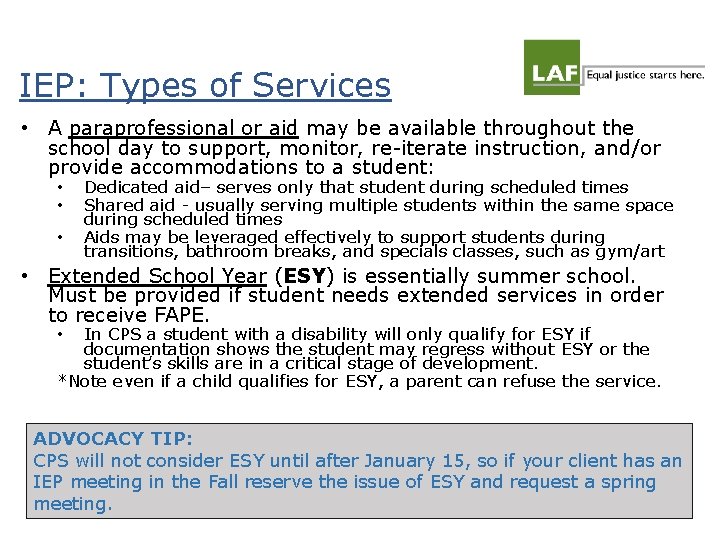 LAF Equal justice starts here.

IEP: Types of Services

• A paraprofessional or aid may be available throughout the school day to support, monitor, re-iterate instruction, and/or provide accommodations to a student:
  • Dedicated aid– serves only that student during scheduled times
  • Shared aid - usually serving multiple students within the same space during scheduled times
  • Aids may be leveraged effectively to support students during transitions, bathroom breaks, and specials classes, such as gym/art
• Extended School Year (ESY) is essentially summer school. Must be provided if student needs extended services in order to receive FAPE.
  • In CPS a student with a disability will only qualify for ESY if documentation shows the student may regress without ESY or the student's skills are in a critical stage of development.
*Note even if a child qualifies for ESY, a parent can refuse the service.

ADVOCACY TIP:
CPS will not consider ESY until after January 15, so if your client has an IEP meeting in the Fall reserve the issue of ESY and request a spring meeting.